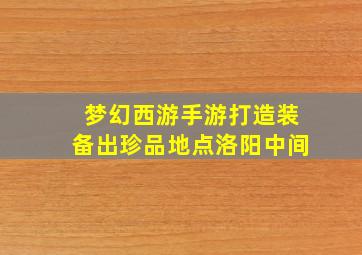 梦幻西游手游打造装备出珍品地点洛阳中间